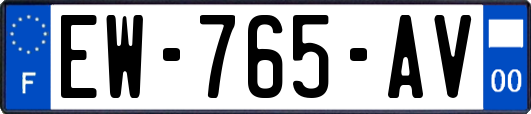 F
EW-765-AV
00